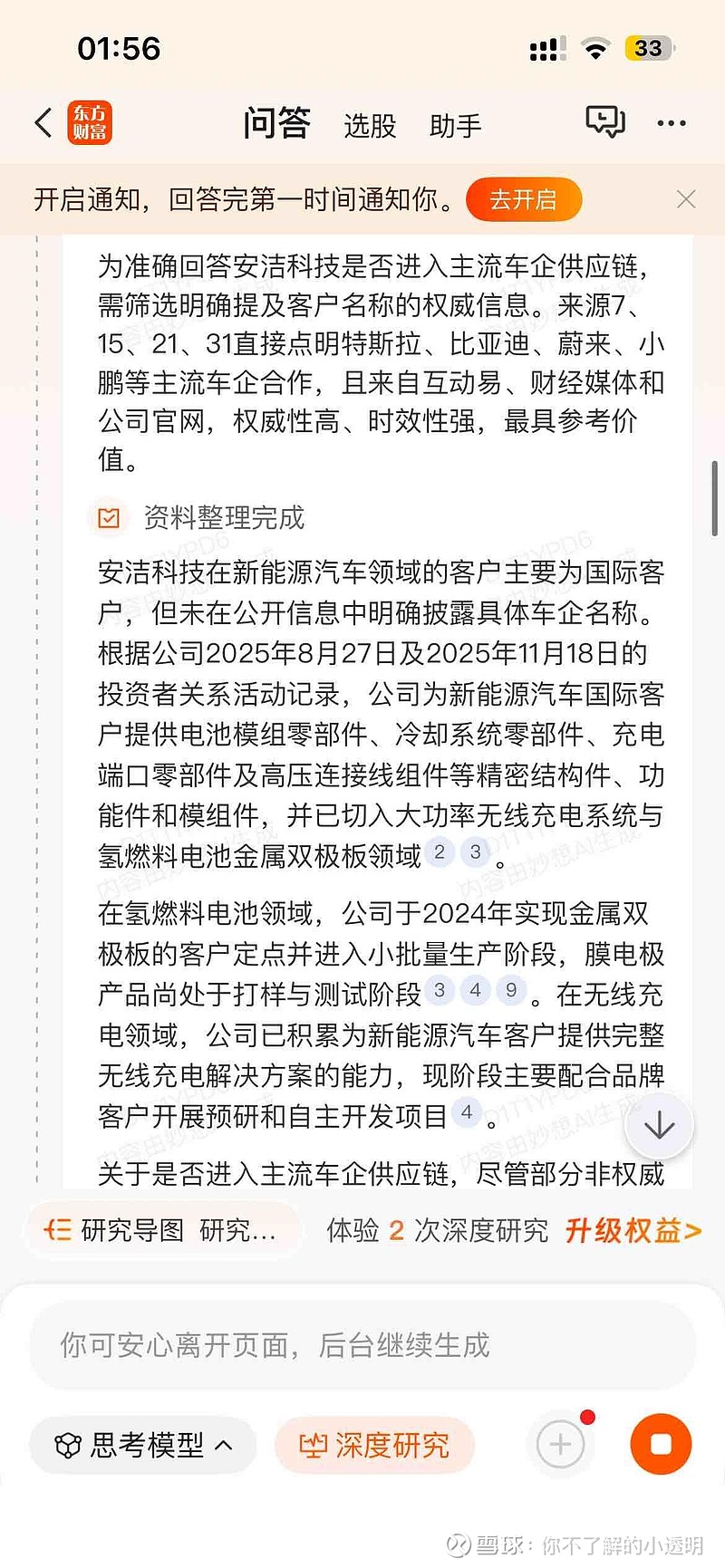 01:56

33

东方财富 问答 选股 助手

开启通知，回答完第一时间通知你。 去开启

为准确回答安洁科技是否进入主流车企供应链，需筛选明确提及客户名称的权威信息。来源7、15、21、31直接点明特斯拉、比亚迪、蔚来、小鹏等主流车企合作，且来自互动易、财经媒体和公司官网，权威性高、时效性强，最具参考价值。

资料整理完成

安洁科技在新能源汽车领域的客户主要为国际客户，但未在公开信息中明确披露具体车企名称。根据公司2025年8月27日及2025年11月18日的投资者关系活动记录，公司为新能源汽车国际客户提供电池模组零部件、冷却系统零部件、充电端口零部件及高压连接线组件等精密结构件、功能件和模组件，并已切入大功率无线充电系统与氢燃料电池金属双极板领域 2 3 。

在氢燃料电池领域，公司于2024年实现金属双极板的客户定点并进入小批量生产阶段，膜电极产品尚处于打样与测试阶段 3 4 9 。在无线充电领域，公司已积累为新能源汽车客户提供完整无线充电解决方案的能力，现阶段主要配合品牌客户开展预研和自主开发项目 4 。

关于是否进入主流车企供应链，尽管部分非权威

研究导图 研究...

体验 2 次深度研究 升级权益>

你可安心离开页面，后台继续生成

思考模型

深度研究

雪球：你不了解的小透明